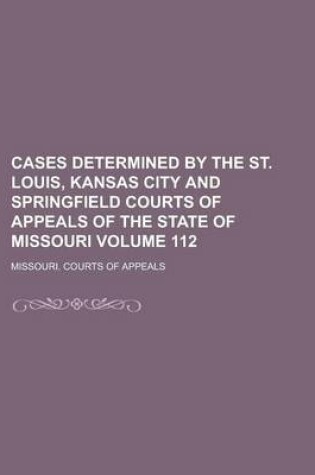 CASES DETERMINED BY THE ST. LOUIS, KANSAS CITY AND SPRINGFIELD COURTS OF APPEALS OF THE STATE OF MISSOURI VOLUME 112

MISSOURI. COURTS OF APPEALS